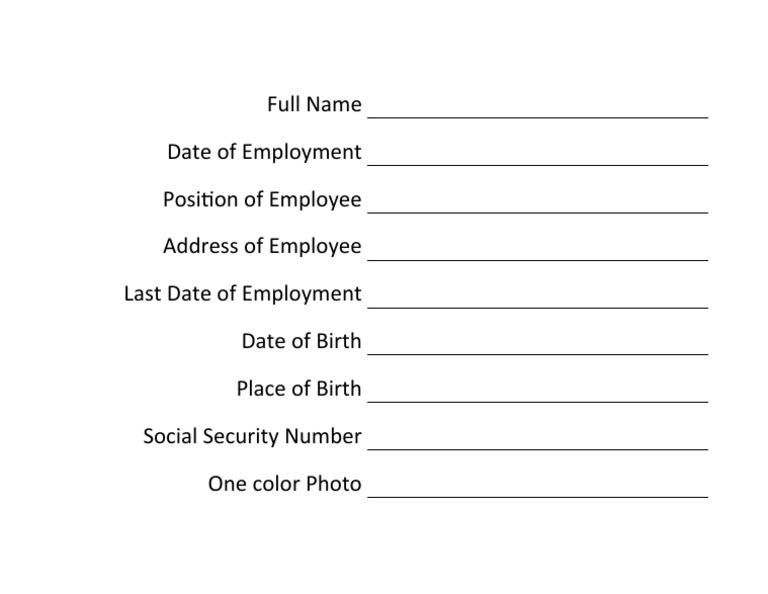 Full Name ____

Date of Employment ____

Position of Employee ____

Address of Employee ____

Last Date of Employment ____

Date of Birth ____

Place of Birth ____

Social Security Number ____

One color Photo ____